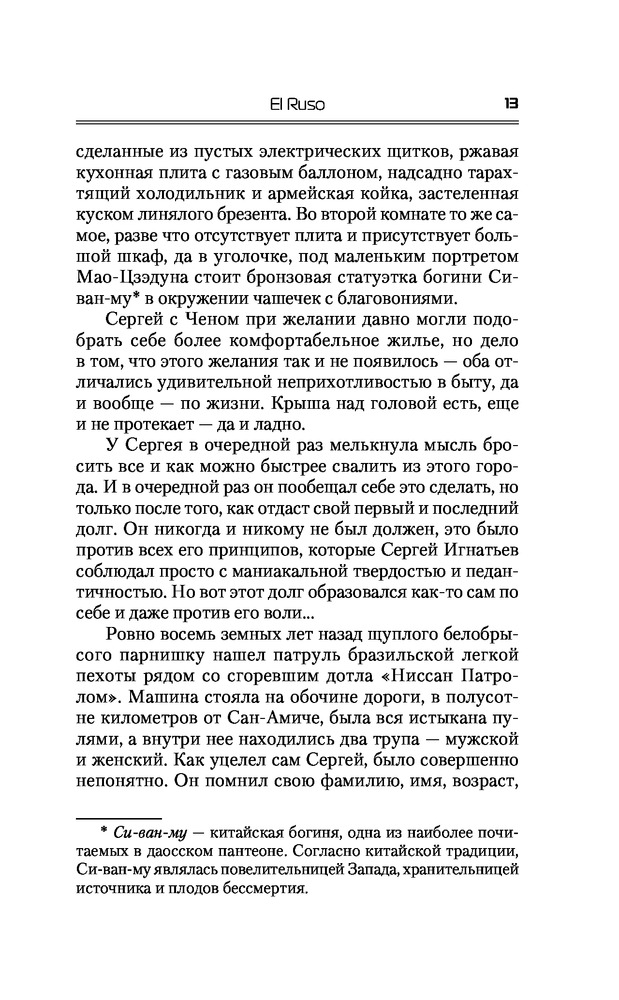 El Ruso 13

сделанные из пустых электрических щитков, ржавая кухонная плита с газовым баллоном, надсадно тарахтящий холодильник и армейская койка, застеленная куском линялого брезента. Во второй комнате то же самое, разве что отсутствует плита и присутствует большой шкаф, да в уголочке, под маленьким портретом Мао-Цзэдуна стоит бронзовая статуэтка богини Си-ван-му* в окружении чашечек с благовониями.

Сергей с Ченом при желании давно могли подобрать себе более комфортабельное жилье, но дело в том, что этого желания так и не появилось — оба отличались удивительной неприхотливостью в быту, да и вообще — по жизни. Крыша над головой есть, еще и не протекает — да и ладно.

У Сергея в очередной раз мелькнула мысль бросить все и как можно быстрее свалить из этого города. И в очередной раз он пообещал себе это сделать, но только после того, как отдаст свой первый и последний долг. Он никогда и никому не был должен, это было против всех его принципов, которые Сергей Игнатьев соблюдал просто с маниакальной твердостью и педантичностью. Но вот этот долг образовался как-то сам по себе и даже против его воли...

Ровно восемь земных лет назад щуплого белобрысого парнишку нашел патруль бразильской легкой пехоты рядом со сгоревшим дотла «Ниссан Патролом». Машина стояла на обочине дороги, в полусотне километров от Сан-Амиче, была вся истыкана пулями, а внутри нее находились два трупа — мужской и женский. Как уцелел сам Сергей, было совершенно непонятно. Он помнил свою фамилию, имя, возраст,

* Си-ван-му — китайская богиня, одна из наиболее почитаемых в даосском пантеоне. Согласно китайской традиции, Си-ван-му являлась повелительницей Запада, хранительницей источника и плодов бессмертия.